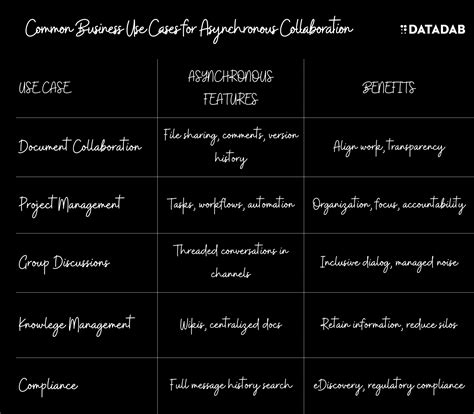 Common Business Use Cases for Asynchronous Collaboration

DATADAB

| USE CASE | ASYNCHRONOUS FEATURES | BENEFITS |
|---|---|---|
| Document Collaboration | File sharing, comments, version history | Align work, transparency |
| Project Management | Tasks, workflows, automation | Organization, focus, accountability |
| Group Discussions | Threaded conversations in channels | Inclusive dialog, managed noise |
| Knowlege Management | Wikis, centralized docs | Retain information, reduce silos |
| Compliance | Full message history search | eDiscovery, regulatory compliance |